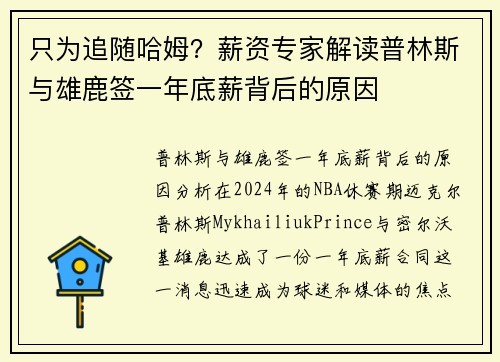 只为追随哈姆？薪资专家解读普林斯与雄鹿签一年底薪背后的原因

普林斯与雄鹿签一年底薪背后的原因分析在2024年的NBA休赛期迈克尔普林斯MykhailiukPrince与密尔沃基雄鹿达成了一份一年底薪合同这一消息迅速成为球迷和媒体的焦点